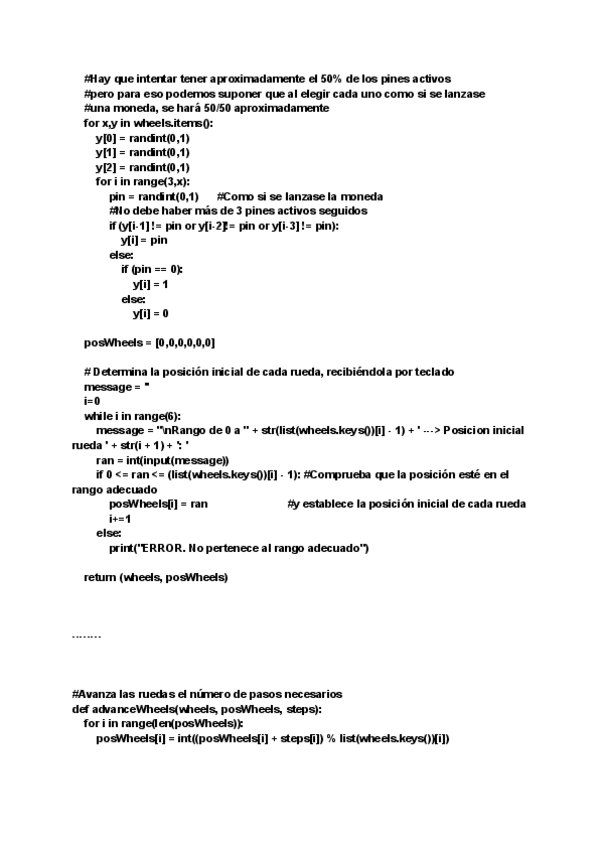 #Hay que intentar tener aproximadamente el 50% de los pines activos
#pero para eso podemos suponer que al elegir cada uno como si se lanzase
#una moneda, se hará 50/50 aproximadamente
for x,y in wheels.items():
    y[0] = randint(0,1)
    y[1] = randint(0,1)
    y[2] = randint(0,1)
    for i in range(3,x):
        pin = randint(0,1)    #Como si se lanzase la moneda
        #No debe haber más de 3 pines activos seguidos
        if (y[i-1] != pin or y[i-2] != pin or y[i-3] != pin):
            y[i] = pin
        else:
            if (pin == 0):
                y[i] = 1
            else:
                y[i] = 0

posWheels = [0,0,0,0,0,0]

# Determina la posición inicial de cada rueda, recibiéndola por teclado
message = ''
i=0
while i in range(6):
    message = "\nRango de 0 a " + str(list(wheels.keys())[i] - 1) + ' ---> Posicion inicial rueda ' + str(i + 1) + ': '
    ran = int(input(message))
    if 0 <= ran <= (list(wheels.keys())[i] - 1): #Comprueba que la posición esté en el rango adecuado
        posWheels[i] = ran    #y establece la posición inicial de cada rueda
        i+=1
    else:
        print("ERROR. No pertenece al rango adecuado")

return (wheels, posWheels)

........

#Avanza las ruedas el número de pasos necesarios
def advanceWheels(wheels, posWheels, steps):
    for i in range(len(posWheels)):
        posWheels[i] = int((posWheels[i] + steps[i]) % list(wheels.keys())[i])